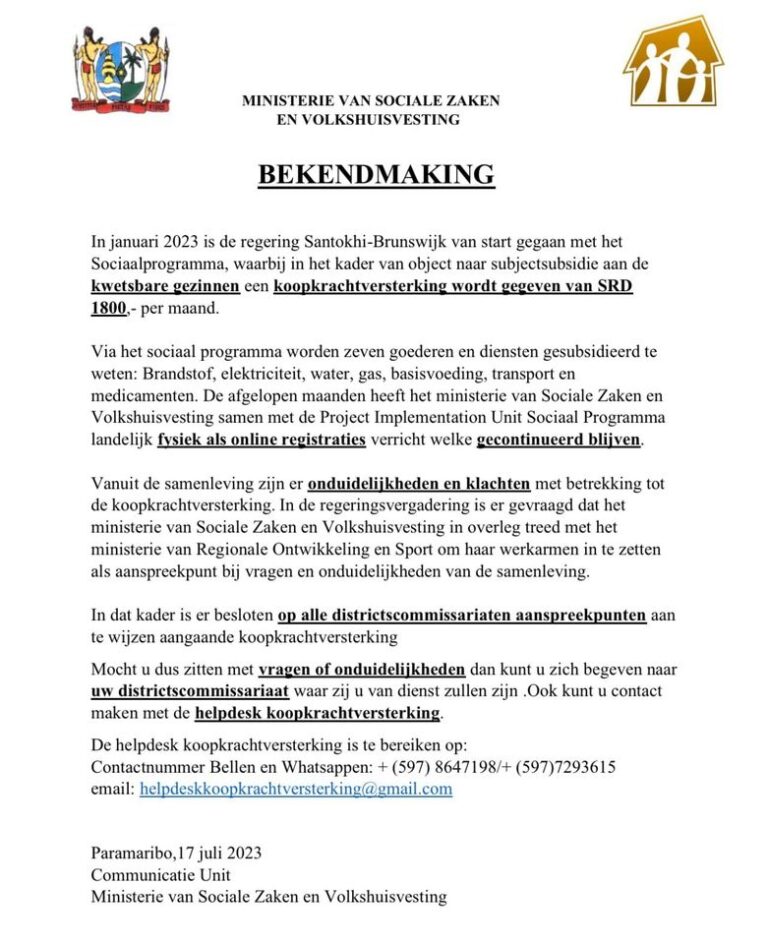 MINISTERIE VAN SOCIALE ZAKEN
EN VOLKSHUISVESTING

BEKENDMAKING

In januari 2023 is de regering Santokhi-Brunswijk van start gegaan met het Sociaalprogramma, waarbij in het kader van object naar subjectsubsidie aan de kwetsbare gezinnen een koopkrachtversterking wordt gegeven van SRD 1800,- per maand.

Via het sociaal programma worden zeven goederen en diensten gesubsidieerd te weten: Brandstof, elektriciteit, water, gas, basisvoeding, transport en medicamenten. De afgelopen maanden heeft het ministerie van Sociale Zaken en Volkshuisvesting samen met de Project Implementation Unit Sociaal Programma landelijk fysiek als online registraties verricht welke gecontinueerd blijven.

Vanuit de samenleving zijn er onduidelijkheden en klachten met betrekking tot de koopkrachtversterking. In de regeringsvergadering is er gevraagd dat het ministerie van Sociale Zaken en Volkshuisvesting in overleg treed met het ministerie van Regionale Ontwikkeling en Sport om haar werkarmen in te zetten als aanspreekpunt bij vragen en onduidelijkheden van de samenleving.

In dat kader is er besloten op alle districtscommissariaten aanspreekpunten aan te wijzen aangaande koopkrachtversterking

Mocht u dus zitten met vragen of onduidelijkheden dan kunt u zich begeven naar uw districtscommissariaat waar zij u van dienst zullen zijn .Ook kunt u contact maken met de helpdesk koopkrachtversterking.

De helpdesk koopkrachtversterking is te bereiken op:
Contactnummer Bellen en Whatsappen: + (597) 8647198/+ (597)7293615
email: helpdeskkoopkrachtversterking@gmail.com

Paramaribo,17 juli 2023
Communicatie Unit
Ministerie van Sociale Zaken en Volkshuisvesting